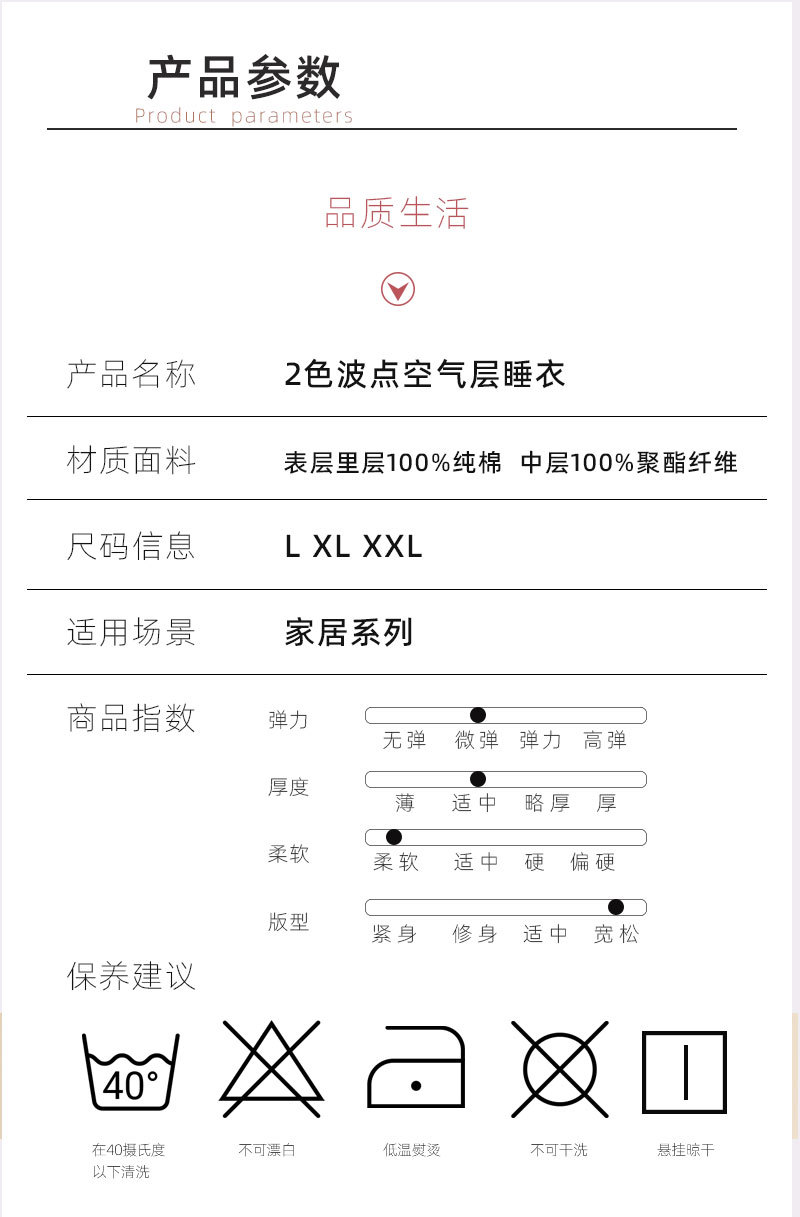 产品参数
Product parameters

品质生活

产品名称
2色波点空气层睡衣

材质面料
表层里层100%纯棉 中层100%聚酯纤维

尺码信息
L XL XXL

适用场景
家居系列

商品指数
弹力
无弹 微弹 弹力 高弹
厚度
薄 适中 略厚 厚
柔软
柔软 适中 硬 偏硬
版型
紧身 修身 适中 宽松

保养建议

40°

在40摄氏度以下清洗

不可漂白

低温熨烫

不可干洗

悬挂晾干